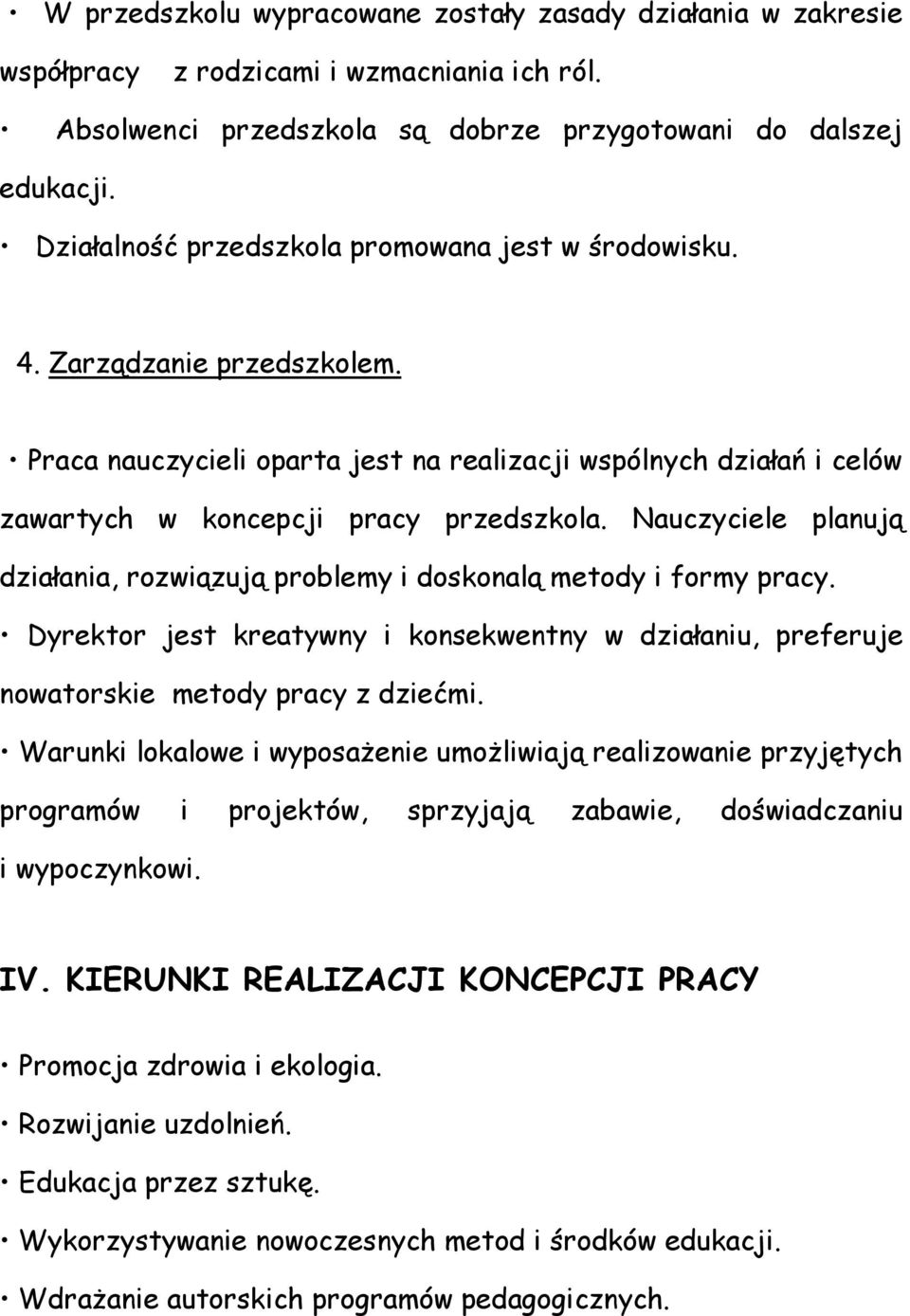 • W przedszkolu wypracowane zostały zasady działania w zakresie współpracy z rodzicami i wzmacniania ich ról.

• Absolwenci przedszkola są dobrze przygotowani do dalszej edukacji.

• Działalność przedszkola promowana jest w środowisku.

4. Zarządzanie przedszkolem.

• Praca nauczycieli oparta jest na realizacji wspólnych działań i celów zawartych w koncepcji pracy przedszkola. Nauczyciele planują działania, rozwiązują problemy i doskonalą metody i formy pracy.

• Dyrektor jest kreatywny i konsekwentny w działaniu, preferuje nowatorskie metody pracy z dziećmi.

• Warunki lokalowe i wyposażenie umożliwiają realizowanie przyjętych programów i projektów, sprzyjają zabawie, doświadczaniu i wypoczynkowi.

IV. KIERUNKI REALIZACJI KONCEPCJI PRACY

• Promocja zdrowia i ekologia.

• Rozwijanie uzdolnień.

• Edukacja przez sztukę.

• Wykorzystywanie nowoczesnych metod i środków edukacji.

• Wdrażanie autorskich programów pedagogicznych.